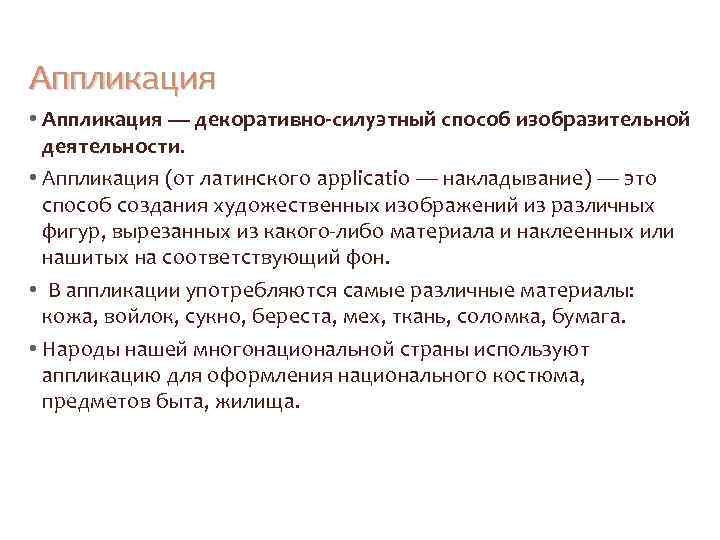 Аппликация

• Аппликация — декоративно-силуэтный способ изобразительной деятельности.

• Аппликация (от латинского applicatio — накладывание) — это способ создания художественных изображений из различных фигур, вырезанных из какого-либо материала и наклеенных или нашитых на соответствующий фон.

• В аппликации употребляются самые различные материалы: кожа, войлок, сукно, береста, мех, ткань, соломка, бумага.

• Народы нашей многонациональной страны используют аппликацию для оформления национального костюма, предметов быта, жилища.